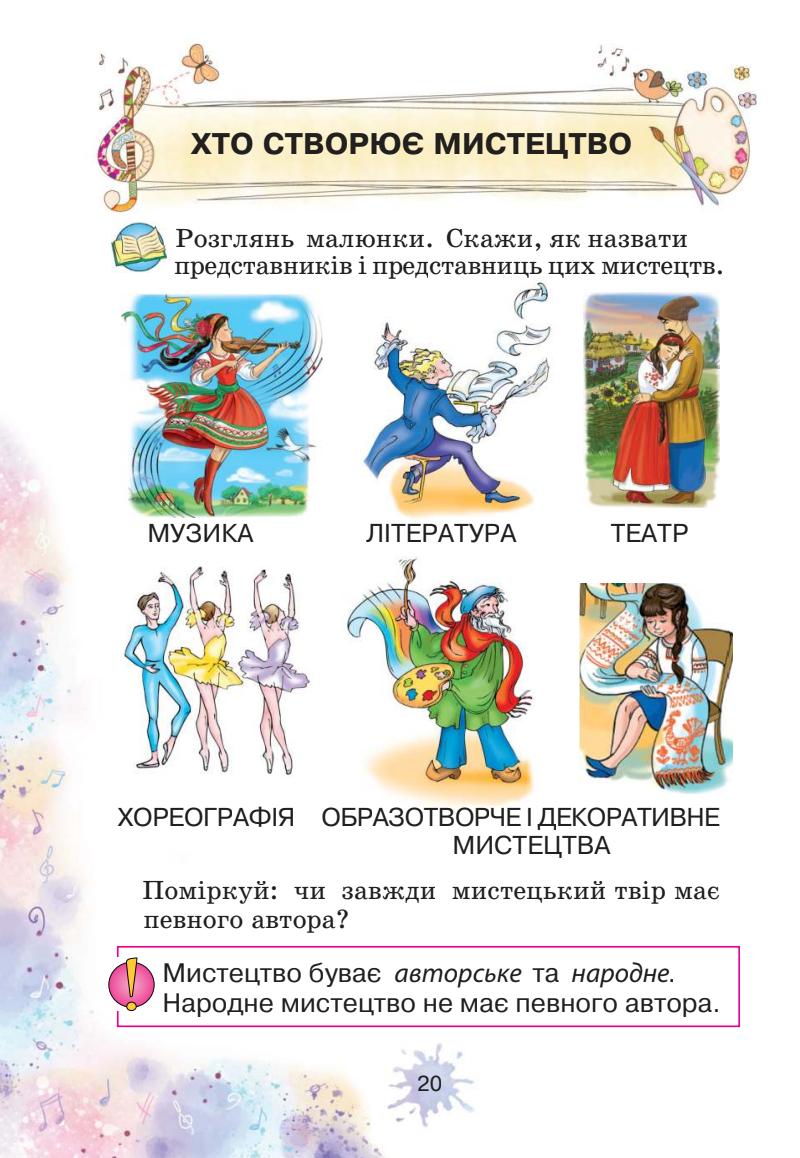 ХТО СТВОРЮЄ МИСТЕЦТВО

Розглянь малюнки. Скажи, як назвати представників і представниць цих мистецтв.

МУЗИКА

ЛІТЕРАТУРА

ТЕАТР

ХОРЕОГРАФІЯ

ОБРАЗОТВОРЧЕ І ДЕКОРАТИВНЕ МИСТЕЦТВА

Поміркуй: чи завжди мистецький твір має певного автора?

Мистецтво буває авторське та народне. Народне мистецтво не має певного автора.

20